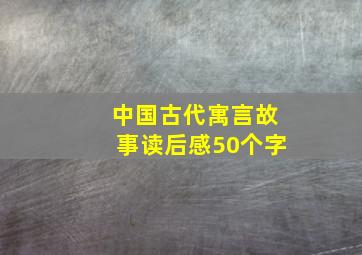 中国古代寓言故事读后感50个字